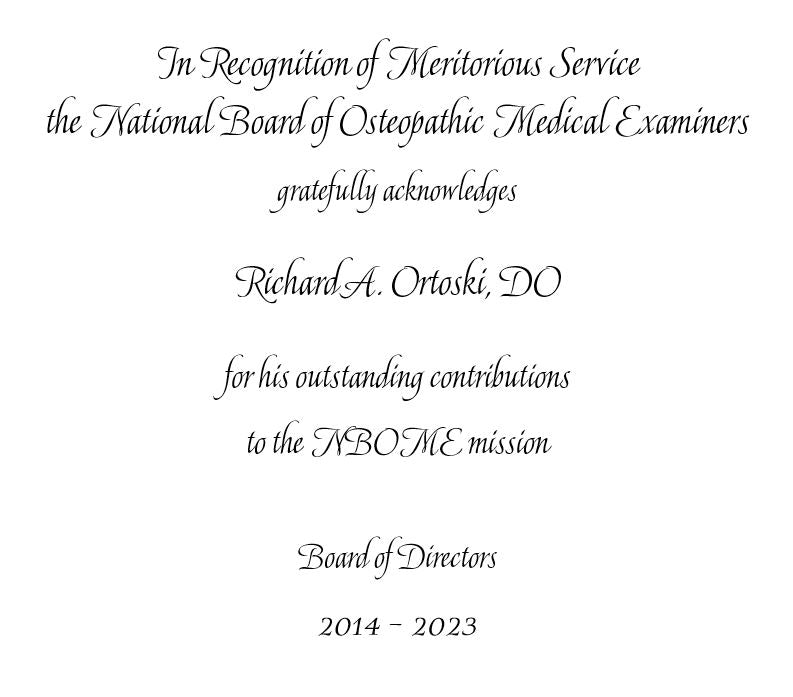 In Recognition of Meritorious Service
the National Board of Osteopathic Medical Examiners
gratefully acknowledges

Richard A. Ortoski, DO

for his outstanding contributions
to the NBOME mission

Board of Directors

2014 – 2023